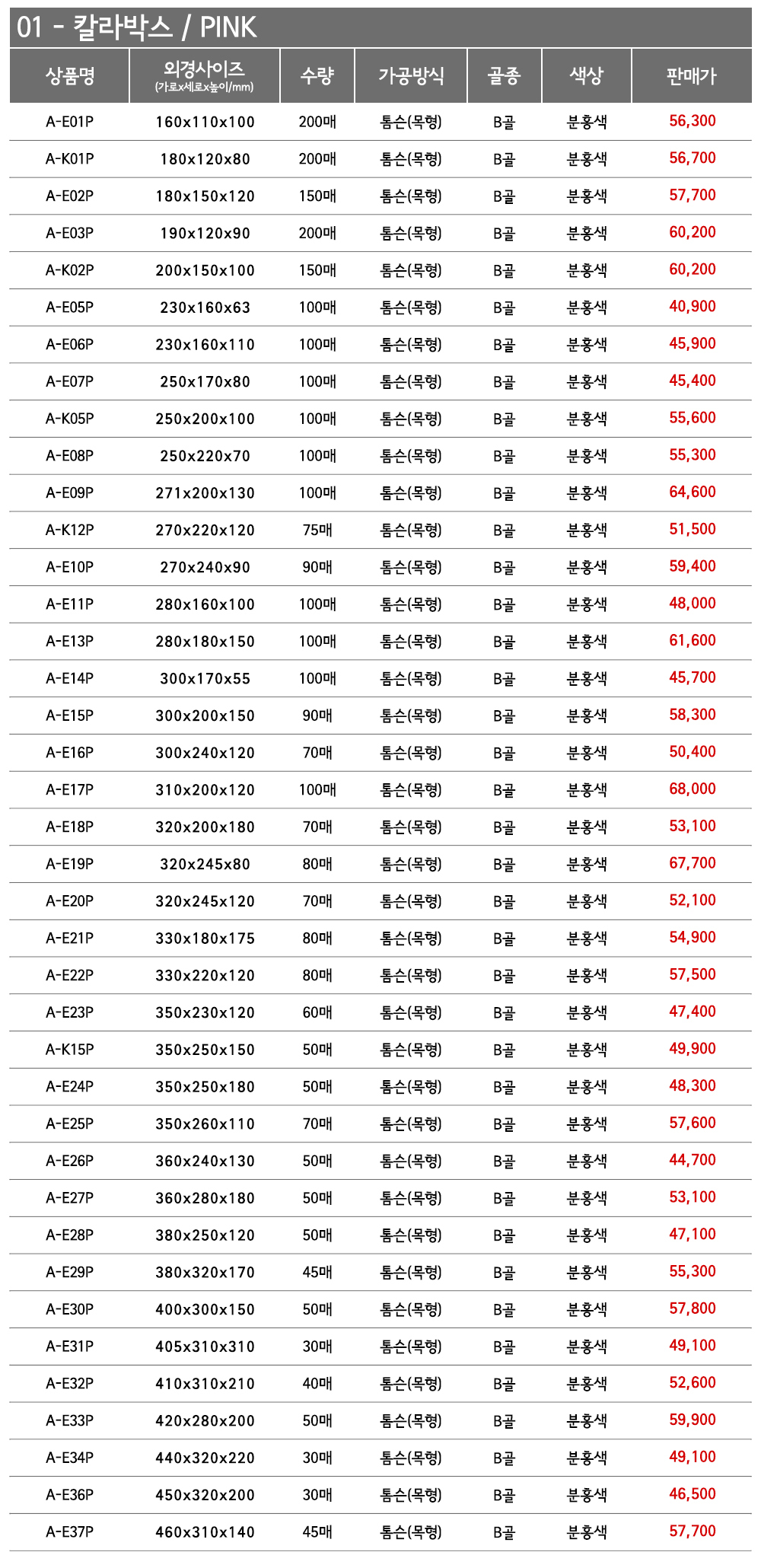 01 - 칼라박스 / PINK

| 상품명 | 외경사이즈 (가로x세로x높이/mm) | 수량 | 가공방식 | 골종 | 색상 | 판매가 |
|---|---|---|---|---|---|---|
| A-E01P | 160x110x100 | 200매 | 톰슨(목형) | B골 | 분홍색 | 56,300 |
| A-K01P | 180x120x80 | 200매 | 톰슨(목형) | B골 | 분홍색 | 56,700 |
| A-E02P | 180x150x120 | 150매 | 톰슨(목형) | B골 | 분홍색 | 57,700 |
| A-E03P | 190x120x90 | 200매 | 톰슨(목형) | B골 | 분홍색 | 60,200 |
| A-K02P | 200x150x100 | 150매 | 톰슨(목형) | B골 | 분홍색 | 60,200 |
| A-E05P | 230x160x63 | 100매 | 톰슨(목형) | B골 | 분홍색 | 40,900 |
| A-E06P | 230x160x110 | 100매 | 톰슨(목형) | B골 | 분홍색 | 45,900 |
| A-E07P | 250x170x80 | 100매 | 톰슨(목형) | B골 | 분홍색 | 45,400 |
| A-K05P | 250x200x100 | 100매 | 톰슨(목형) | B골 | 분홍색 | 55,600 |
| A-E08P | 250x220x70 | 100매 | 톰슨(목형) | B골 | 분홍색 | 55,300 |
| A-E09P | 271x200x130 | 100매 | 톰슨(목형) | B골 | 분홍색 | 64,600 |
| A-K12P | 270x220x120 | 75매 | 톰슨(목형) | B골 | 분홍색 | 51,500 |
| A-E10P | 270x240x90 | 90매 | 톰슨(목형) | B골 | 분홍색 | 59,400 |
| A-E11P | 280x160x100 | 100매 | 톰슨(목형) | B골 | 분홍색 | 48,000 |
| A-E13P | 280x180x150 | 100매 | 톰슨(목형) | B골 | 분홍색 | 61,600 |
| A-E14P | 300x170x55 | 100매 | 톰슨(목형) | B골 | 분홍색 | 45,700 |
| A-E15P | 300x200x150 | 90매 | 톰슨(목형) | B골 | 분홍색 | 58,300 |
| A-E16P | 300x240x120 | 70매 | 톰슨(목형) | B골 | 분홍색 | 50,400 |
| A-E17P | 310x200x120 | 100매 | 톰슨(목형) | B골 | 분홍색 | 68,000 |
| A-E18P | 320x200x180 | 70매 | 톰슨(목형) | B골 | 분홍색 | 53,100 |
| A-E19P | 320x245x80 | 80매 | 톰슨(목형) | B골 | 분홍색 | 67,700 |
| A-E20P | 320x245x120 | 70매 | 톰슨(목형) | B골 | 분홍색 | 52,100 |
| A-E21P | 330x180x175 | 80매 | 톰슨(목형) | B골 | 분홍색 | 54,900 |
| A-E22P | 330x220x120 | 80매 | 톰슨(목형) | B골 | 분홍색 | 57,500 |
| A-E23P | 350x230x120 | 60매 | 톰슨(목형) | B골 | 분홍색 | 47,400 |
| A-K15P | 350x250x150 | 50매 | 톰슨(목형) | B골 | 분홍색 | 49,900 |
| A-E24P | 350x250x180 | 50매 | 톰슨(목형) | B골 | 분홍색 | 48,300 |
| A-E25P | 350x260x110 | 70매 | 톰슨(목형) | B골 | 분홍색 | 57,600 |
| A-E26P | 360x240x130 | 50매 | 톰슨(목형) | B골 | 분홍색 | 44,700 |
| A-E27P | 360x280x180 | 50매 | 톰슨(목형) | B골 | 분홍색 | 53,100 |
| A-E28P | 380x250x120 | 50매 | 톰슨(목형) | B골 | 분홍색 | 47,100 |
| A-E29P | 380x320x170 | 45매 | 톰슨(목형) | B골 | 분홍색 | 55,300 |
| A-E30P | 400x300x150 | 50매 | 톰슨(목형) | B골 | 분홍색 | 57,800 |
| A-E31P | 405x310x310 | 30매 | 톰슨(목형) | B골 | 분홍색 | 49,100 |
| A-E32P | 410x310x210 | 40매 | 톰슨(목형) | B골 | 분홍색 | 52,600 |
| A-E33P | 420x280x200 | 50매 | 톰슨(목형) | B골 | 분홍색 | 59,900 |
| A-E34P | 440x320x220 | 30매 | 톰슨(목형) | B골 | 분홍색 | 49,100 |
| A-E36P | 450x320x200 | 30매 | 톰슨(목형) | B골 | 분홍색 | 46,500 |
| A-E37P | 460x310x140 | 45매 | 톰슨(목형) | B골 | 분홍색 | 57,700 |